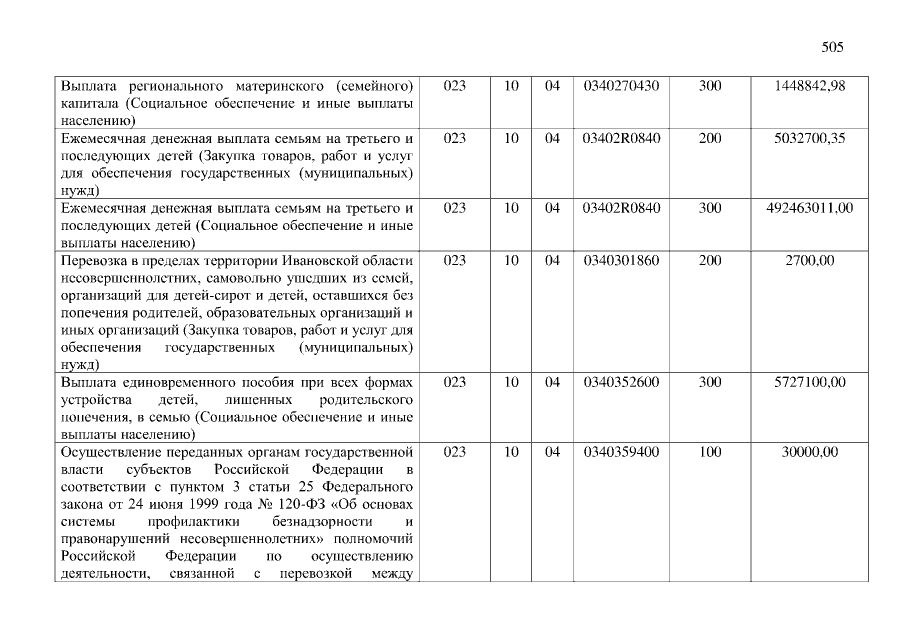 505

| Выплата регионального материнского (семейного) капитала (Социальное обеспечение и иные выплаты населению) | 023 | 10 | 04 | 0340270430 | 300 | 1448842,98 |
|---|---|---|---|---|---|---|
| Ежемесячная денежная выплата семьям на третьего и последующих детей (Закупка товаров, работ и услуг для обеспечения государственных (муниципальных) нужд) | 023 | 10 | 04 | 03402R0840 | 200 | 5032700,35 |
| Ежемесячная денежная выплата семьям на третьего и последующих детей (Социальное обеспечение и иные выплаты населению) | 023 | 10 | 04 | 03402R0840 | 300 | 492463011,00 |
| Перевозка в пределах территории Ивановской области несовершеннолетних, самовольно ушедших из семей, организаций для детей-сирот и детей, оставшихся без попечения родителей, образовательных организаций и иных организаций (Закупка товаров, работ и услуг для обеспечения государственных (муниципальных) нужд) | 023 | 10 | 04 | 0340301860 | 200 | 2700,00 |
| Выплата единовременного пособия при всех формах устройства детей, лишенных родительского попечения, в семью (Социальное обеспечение и иные выплаты населению) | 023 | 10 | 04 | 0340352600 | 300 | 5727100,00 |
| Осуществление переданных органам государственной власти субъектов Российской Федерации в соответствии с пунктом 3 статьи 25 Федерального закона от 24 июня 1999 года № 120-ФЗ «Об основах системы профилактики безнадзорности и правонарушений несовершеннолетних» полномочий Российской Федерации по осуществлению деятельности, связанной с перевозкой между | 023 | 10 | 04 | 0340359400 | 100 | 30000,00 |